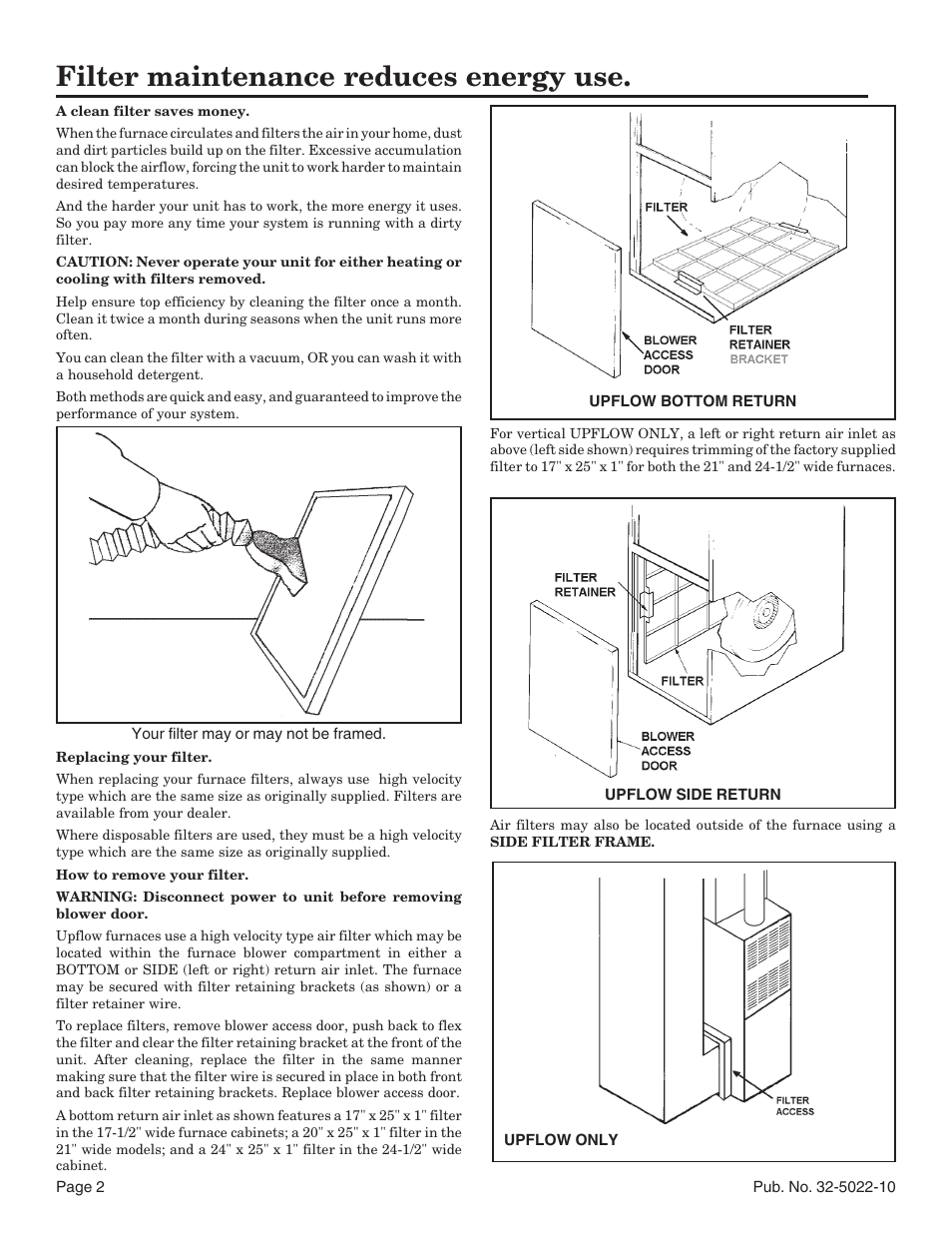 Filter maintenance reduces energy use.

A clean filter saves money.

When the furnace circulates and filters the air in your home, dust and dirt particles build up on the filter. Excessive accumulation can block the airflow, forcing the unit to work harder to maintain desired temperatures.

And the harder your unit has to work, the more energy it uses. So you pay more any time your system is running with a dirty filter.

CAUTION: Never operate your unit for either heating or cooling with filters removed.

Help ensure top efficiency by cleaning the filter once a month. Clean it twice a month during seasons when the unit runs more often.

You can clean the filter with a vacuum, OR you can wash it with a household detergent.

Both methods are quick and easy, and guaranteed to improve the performance of your system.

Your filter may or may not be framed.

Replacing your filter.

When replacing your furnace filters, always use high velocity type which are the same size as originally supplied. Filters are available from your dealer.

Where disposable filters are used, they must be a high velocity type which are the same size as originally supplied.

How to remove your filter.

WARNING: Disconnect power to unit before removing blower door.

Upflow furnaces use a high velocity type air filter which may be located within the furnace blower compartment in either a BOTTOM or SIDE (left or right) return air inlet. The furnace may be secured with filter retaining brackets (as shown) or a filter retainer wire.

To replace filters, remove blower access door, push back to flex the filter and clear the filter retaining bracket at the front of the unit. After cleaning, replace the filter in the same manner making sure that the filter wire is secured in place in both front and back filter retaining brackets. Replace blower access door.

A bottom return air inlet as shown features a 17" x 25" x 1" filter in the 17-1/2" wide furnace cabinets; a 20" x 25" x 1" filter in the 21" wide models; and a 24" x 25" x 1" filter in the 24-1/2" wide cabinet.

FILTER
BLOWER ACCESS DOOR
FILTER RETAINER BRACKET
UPFLOW BOTTOM RETURN

For vertical UPFLOW ONLY, a left or right return air inlet as above (left side shown) requires trimming of the factory supplied filter to 17" x 25" x 1" for both the 21" and 24-1/2" wide furnaces.

FILTER RETAINER
FILTER
BLOWER ACCESS DOOR
UPFLOW SIDE RETURN

Air filters may also be located outside of the furnace using a SIDE FILTER FRAME.

FILTER ACCESS
UPFLOW ONLY

Page 2

Pub. No. 32-5022-10